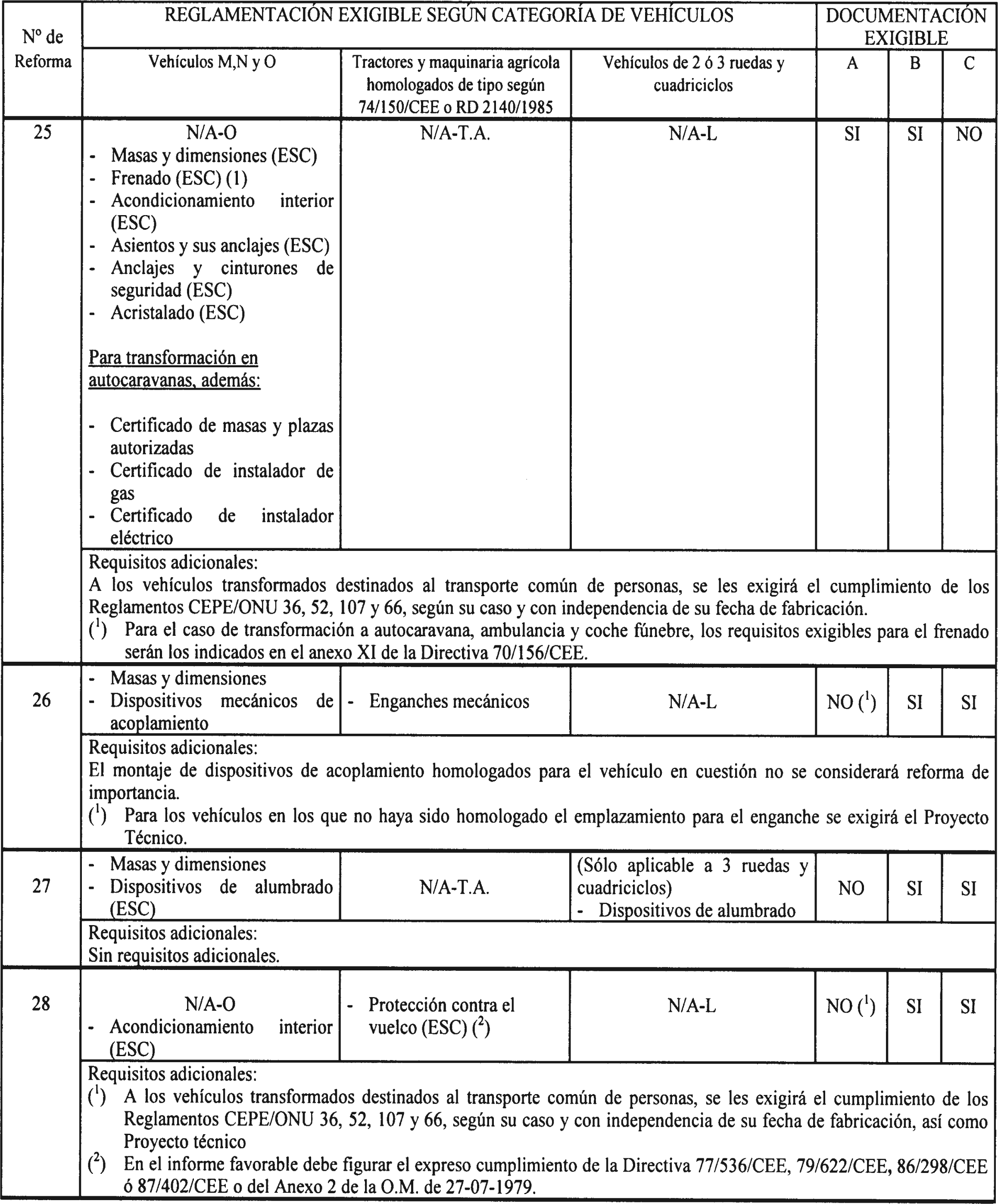 | Nº de Reforma | REGLAMENTACIÓN EXIGIBLE SEGÚN CATEGORÍA DE VEHÍCULOS | | | DOCUMENTACIÓN EXIGIBLE | | |
|---|---|---|---|---|---|---|
| | Vehículos M,N y O | Tractores y maquinaria agrícola homologados de tipo según 74/150/CEE o RD 2140/1985 | Vehículos de 2 ó 3 ruedas y cuadriciclos | A | B | C |
| 25 | N/A-O - Masas y dimensiones (ESC) - Frenado (ESC) (1) - Acondicionamiento interior (ESC) - Asientos y sus anclajes (ESC) - Anclajes y cinturones de seguridad (ESC) - Acristalado (ESC) Para transformación en autocaravanas, además: - Certificado de masas y plazas autorizadas - Certificado de instalador de gas - Certificado de instalador eléctrico | N/A-T.A. | N/A-L | SI | SI | NO |
| | Requisitos adicionales: A los vehículos transformados destinados al transporte común de personas, se les exigirá el cumplimiento de los Reglamentos CEPE/ONU 36, 52, 107 y 66, según su caso y con independencia de su fecha de fabricación. ($^1$) Para el caso de transformación a autocaravana, ambulancia y coche fúnebre, los requisitos exigibles para el frenado serán los indicados en el anexo XI de la Directiva 70/156/CEE. | | | | | |
| 26 | - Masas y dimensiones - Dispositivos mecánicos de acoplamiento | - Enganches mecánicos | N/A-L | NO ($^1$) | SI | SI |
| | Requisitos adicionales: El montaje de dispositivos de acoplamiento homologados para el vehículo en cuestión no se considerará reforma de importancia. ($^1$) Para los vehículos en los que no haya sido homologado el emplazamiento para el enganche se exigirá el Proyecto Técnico. | | | | | |
| 27 | - Masas y dimensiones - Dispositivos de alumbrado (ESC) | N/A-T.A. | (Sólo aplicable a 3 ruedas y cuadriciclos) - Dispositivos de alumbrado | NO | SI | SI |
| | Requisitos adicionales: Sin requisitos adicionales. | | | | | |
| 28 | N/A-O - Acondicionamiento interior (ESC) | - Protección contra el vuelco (ESC) ($^2$) | N/A-L | NO ($^1$) | SI | SI |
| | Requisitos adicionales: ($^1$) A los vehículos transformados destinados al transporte común de personas, se les exigirá el cumplimiento de los Reglamentos CEPE/ONU 36, 52, 107 y 66, según su caso y con independencia de su fecha de fabricación, así como Proyecto técnico ($^2$) En el informe favorable debe figurar el expreso cumplimiento de la Directiva 77/536/CEE, 79/622/CEE, 86/298/CEE ó 87/402/CEE o del Anexo 2 de la O.M. de 27-07-1979. | | | | | |